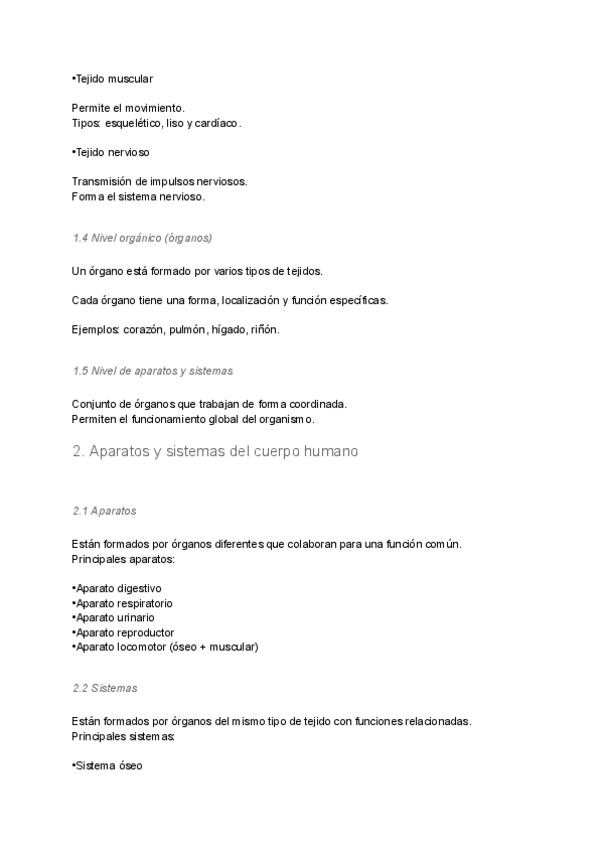 •Tejido muscular

Permite el movimiento.
Tipos: esquelético, liso y cardíaco.

•Tejido nervioso

Transmisión de impulsos nerviosos.
Forma el sistema nervioso.

1.4 Nivel orgánico (órganos)

Un órgano está formado por varios tipos de tejidos.

Cada órgano tiene una forma, localización y función específicas.

Ejemplos: corazón, pulmón, hígado, riñón.

1.5 Nivel de aparatos y sistemas

Conjunto de órganos que trabajan de forma coordinada.
Permiten el funcionamiento global del organismo.

2. Aparatos y sistemas del cuerpo humano

2.1 Aparatos

Están formados por órganos diferentes que colaboran para una función común.
Principales aparatos:

•Aparato digestivo
•Aparato respiratorio
•Aparato urinario
•Aparato reproductor
•Aparato locomotor (óseo + muscular)

2.2 Sistemas

Están formados por órganos del mismo tipo de tejido con funciones relacionadas.
Principales sistemas:

•Sistema óseo